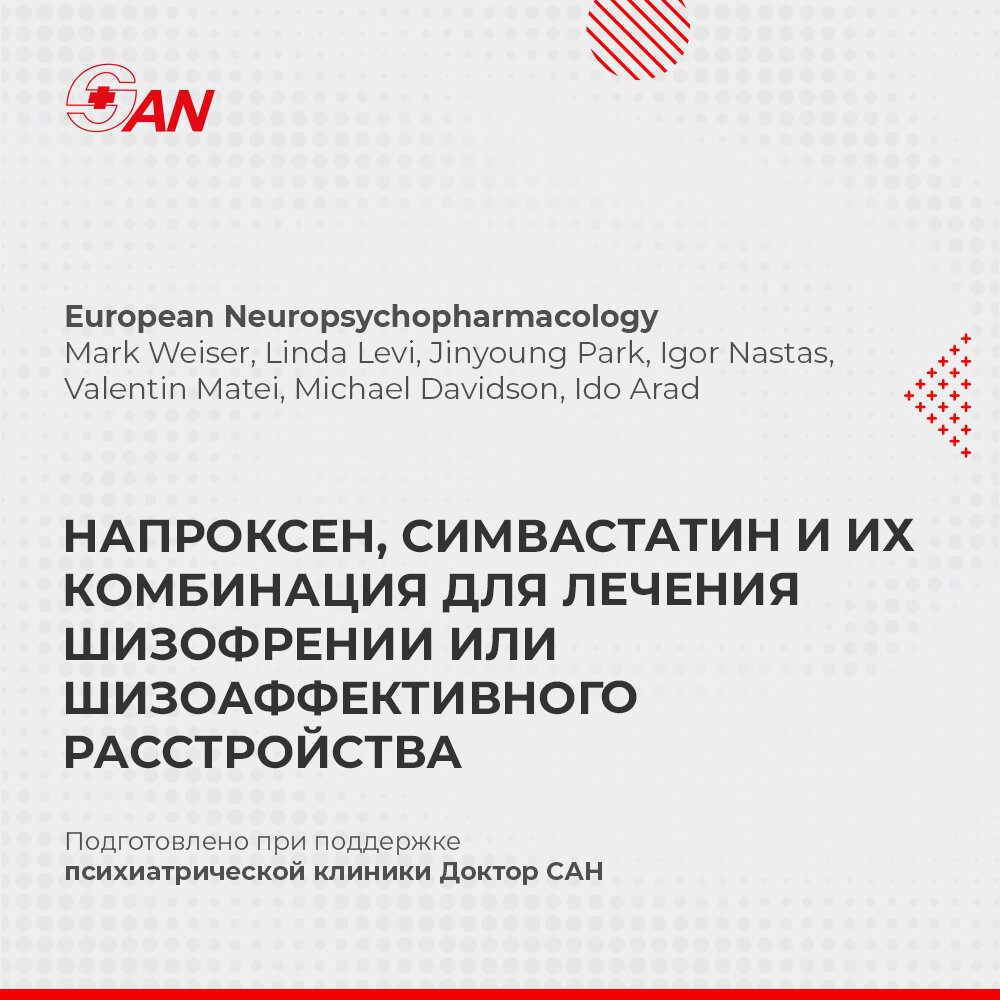 SAN

European Neuropsychopharmacology
Mark Weiser, Linda Levi, Jinyoung Park, Igor Nastas, Valentin Matei, Michael Davidson, Ido Arad

НАПРОКСЕН, СИМВАСТАТИН И ИХ КОМБИНАЦИЯ ДЛЯ ЛЕЧЕНИЯ ШИЗОФРЕНИИ ИЛИ ШИЗОАФФЕКТИВНОГО РАССТРОЙСТВА

Подготовлено при поддержке
психиатрической клиники Доктор САН